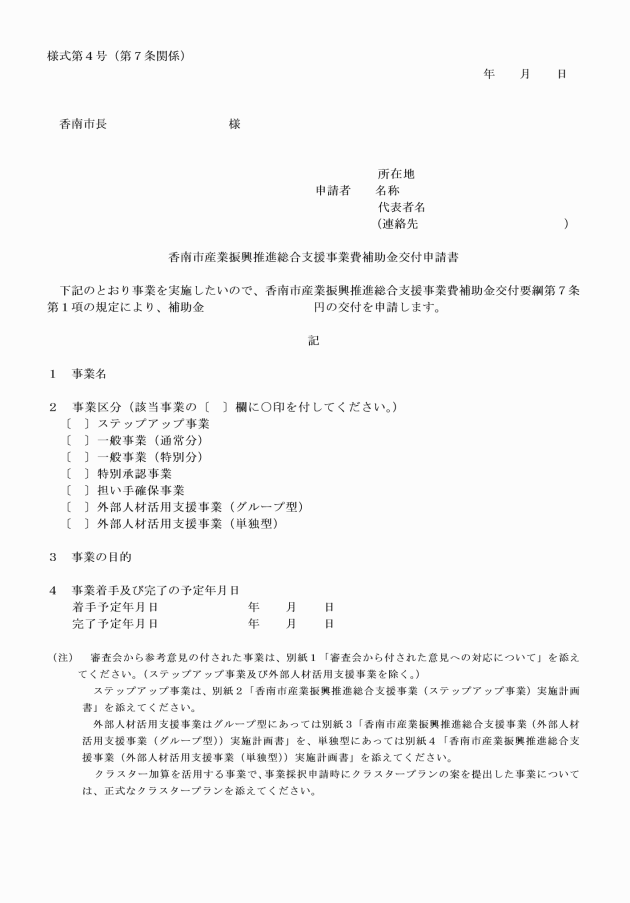 様式第４号（第７条関係）

年　　月　　日

香南市長　　　　　　　　　様

所在地
申請者　名称
代表者名
（連絡先　　　　　　　　　　　）

香南市産業振興推進総合支援事業費補助金交付申請書

下記のとおり事業を実施したいので、香南市産業振興推進総合支援事業費補助金交付要綱第７条第１項の規定により、補助金　　　　　　　　円の交付を申請します。

記

１　事業名

２　事業区分（該当事業の〔　〕欄に○印を付してください。）
〔　〕ステップアップ事業
〔　〕一般事業（通常分）
〔　〕一般事業（特別分）
〔　〕特別承認事業
〔　〕担い手確保事業
〔　〕外部人材活用支援事業（グループ型）
〔　〕外部人材活用支援事業（単独型）

３　事業の目的

４　事業着手及び完了の予定年月日
着手予定年月日　　　　　年　　月　　日
完了予定年月日　　　　　年　　月　　日

（注）　審査会から参考意見の付された事業は、別紙１「審査会から付された意見への対応について」を添えてください。（ステップアップ事業及び外部人材活用支援事業を除く。）
ステップアップ事業は、別紙２「香南市産業振興推進総合支援事業（ステップアップ事業）実施計画書」を添えてください。
外部人材活用支援事業はグループ型にあっては別紙３「香南市産業振興推進総合支援事業（外部人材活用支援事業（グループ型））実施計画書」を、単独型にあっては別紙４「香南市産業振興推進総合支援事業（外部人材活用支援事業（単独型））実施計画書」を添えてください。
クラスター加算を活用する事業で、事業採択申請時にクラスタープランの案を提出した事業については、正式なクラスタープランを添えてください。